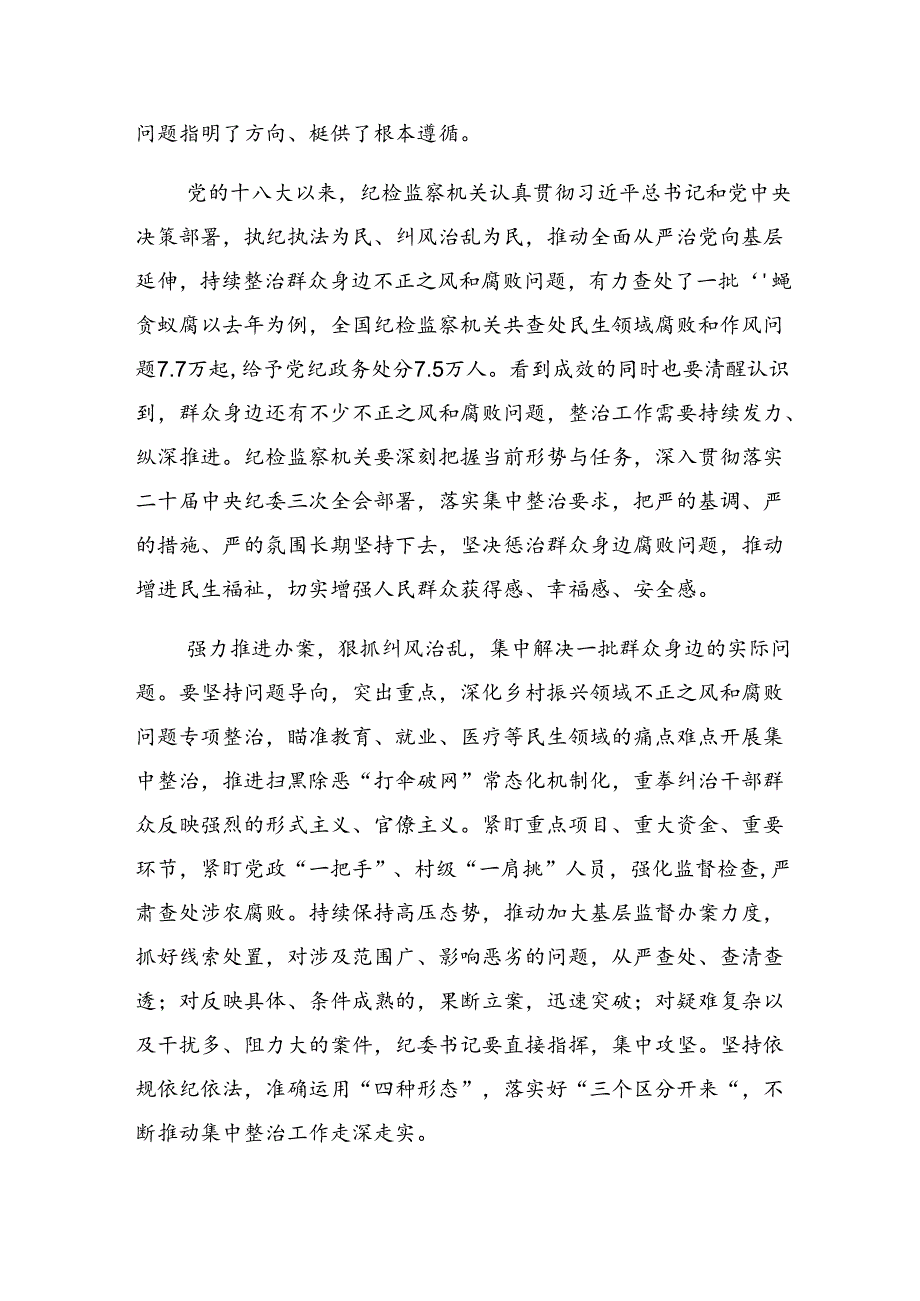 问题指明了方向、梃供了根本遵循。

党的十八大以来，纪检监察机关认真贯彻习近平总书记和党中央决策部署，执纪执法为民、纠风治乱为民，推动全面从严治党向基层延伸，持续整治群众身边不正之风和腐败问题，有力查处了一批‘'蝇贪蚁腐以去年为例，全国纪检监察机关共查处民生领域腐败和作风问题7.7万起，给予党纪政务处分7.5万人。看到成效的同时也要清醒认识到，群众身边还有不少不正之风和腐败问题，整治工作需要持续发力、纵深推进。纪检监察机关要深刻把握当前形势与任务，深入贯彻落实二十届中央纪委三次全会部署，落实集中整治要求，把严的基调、严的措施、严的氛围长期坚持下去，坚决惩治群众身边腐败问题，推动增进民生福祉，切实增强人民群众获得感、幸福感、安全感。

强力推进办案，狠抓纠风治乱，集中解决一批群众身边的实际问题。要坚持问题导向，突出重点，深化乡村振兴领域不正之风和腐败问题专项整治，瞄准教育、就业、医疗等民生领域的痛点难点开展集中整治，推进扫黑除恶“打伞破网”常态化机制化，重拳纠治干部群众反映强烈的形式主义、官僚主义。紧盯重点项目、重大资金、重要环节，紧盯党政“一把手”、村级“一肩挑”人员，强化监督检查，严肃查处涉农腐败。持续保持高压态势，推动加大基层监督办案力度，抓好线索处置，对涉及范围广、影响恶劣的问题，从严查处、查清查透；对反映具体、条件成熟的，果断立案，迅速突破；对疑难复杂以及干扰多、阻力大的案件，纪委书记要直接指挥，集中攻坚。坚持依规依纪依法，准确运用“四种形态”，落实好“三个区分开来“，不断推动集中整治工作走深走实。